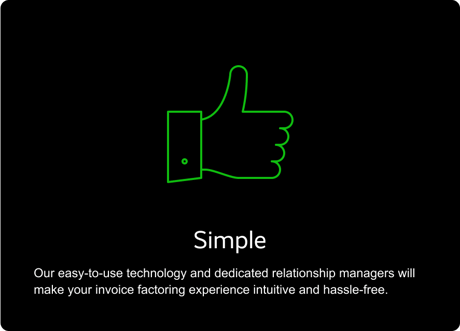 Simple

Our easy-to-use technology and dedicated relationship managers will make your invoice factoring experience intuitive and hassle-free.